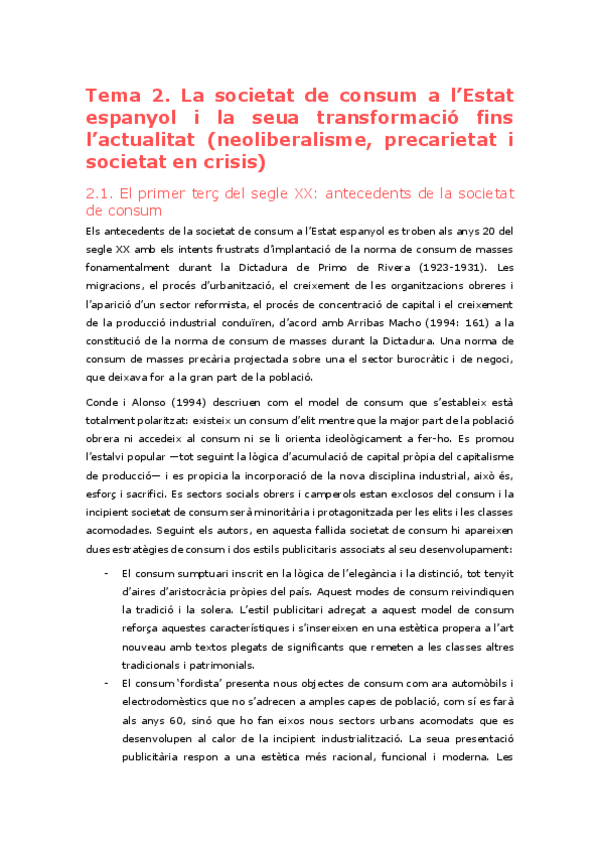 Tema 2. La societat de consum a l'Estat espanyol i la seua transformació fins l'actualitat (neoliberalisme, precarietat i societat en crisis)

2.1. El primer terç del segle XX: antecedents de la societat de consum

Els antecedents de la societat de consum a l'Estat espanyol es troben als anys 20 del segle XX amb els intents frustrats d'implantació de la norma de consum de masses fonamentalment durant la Dictadura de Primo de Rivera (1923-1931). Les migracions, el procés d'urbanització, el creixement de les organitzacions obreres i l'aparició d'un sector reformista, el procés de concentració de capital i el creixement de la producció industrial conduïren, d'acord amb Arribas Macho (1994: 161) a la constitució de la norma de consum de masses durant la Dictadura. Una norma de consum de masses precària projectada sobre una el sector burocràtic i de negoci, que deixava for a la gran part de la població.

Conde i Alonso (1994) descriuen com el model de consum que s'estableix està totalment polaritzat: existeix un consum d'elit mentre que la major part de la població obrera ni accedeix al consum ni se li orienta ideològicament a fer-ho. Es promou l'estalvi popular —tot seguint la lògica d'acumulació de capital pròpia del capitalisme de producció— i es propicia la incorporació de la nova disciplina industrial, això és, esforç i sacrifici. Es sectors socials obrers i camperols estan exclosos del consum i la incipient societat de consum serà minoritària i protagonitzada per les elits i les classes acomodades. Seguint els autors, en aquesta fallida societat de consum hi apareixen dues estratègies de consum i dos estils publicitaris associats al seu desenvolupament:

- El consum sumptuari inscrit en la lògica de l'elegància i la distinció, tot tenyit d'aires d'aristocràcia pròpies del país. Aquest modes de consum reivindiquen la tradició i la solera. L'estil publicitari adreçat a aquest model de consum reforça aquestes característiques i s'insereixen en una estètica propera a l'art nouveau amb textos plegats de significants que remeten a les classes altres tradicionals i patrimonials.
- El consum 'fordista' presenta nous objectes de consum com ara automòbils i electrodomèstics que no s'adrecen a amples capes de població, com sí es farà als anys 60, sinó que ho fan eixos nous sectors urbans acomodats que es desenvolupen al calor de la incipient industrialització. La seua presentació publicitària respon a una estètica més racional, funcional i moderna. Les